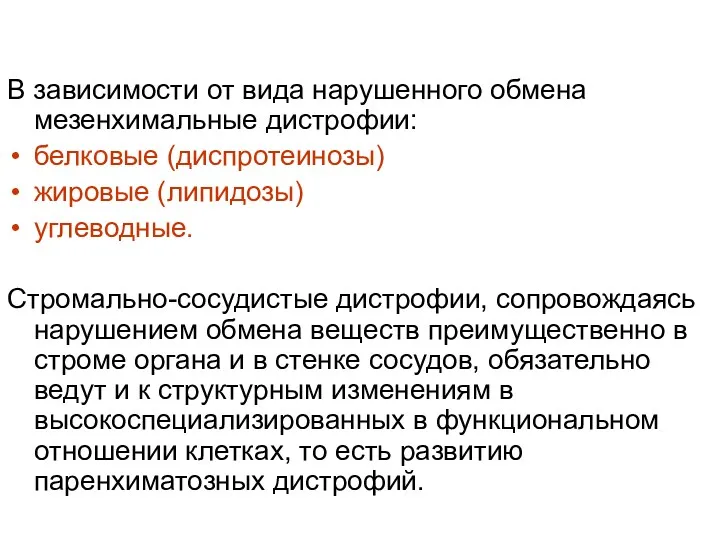 В зависимости от вида нарушенного обмена мезенхимальные дистрофии:
• белковые (диспротеинозы)
• жировые (липидозы)
• углеводные.

Стромально-сосудистые дистрофии, сопровождаясь нарушением обмена веществ преимущественно в строме органа и в стенке сосудов, обязательно ведут и к структурным изменениям в высокоспециализированных в функциональном отношении клетках, то есть развитию паренхиматозных дистрофий.